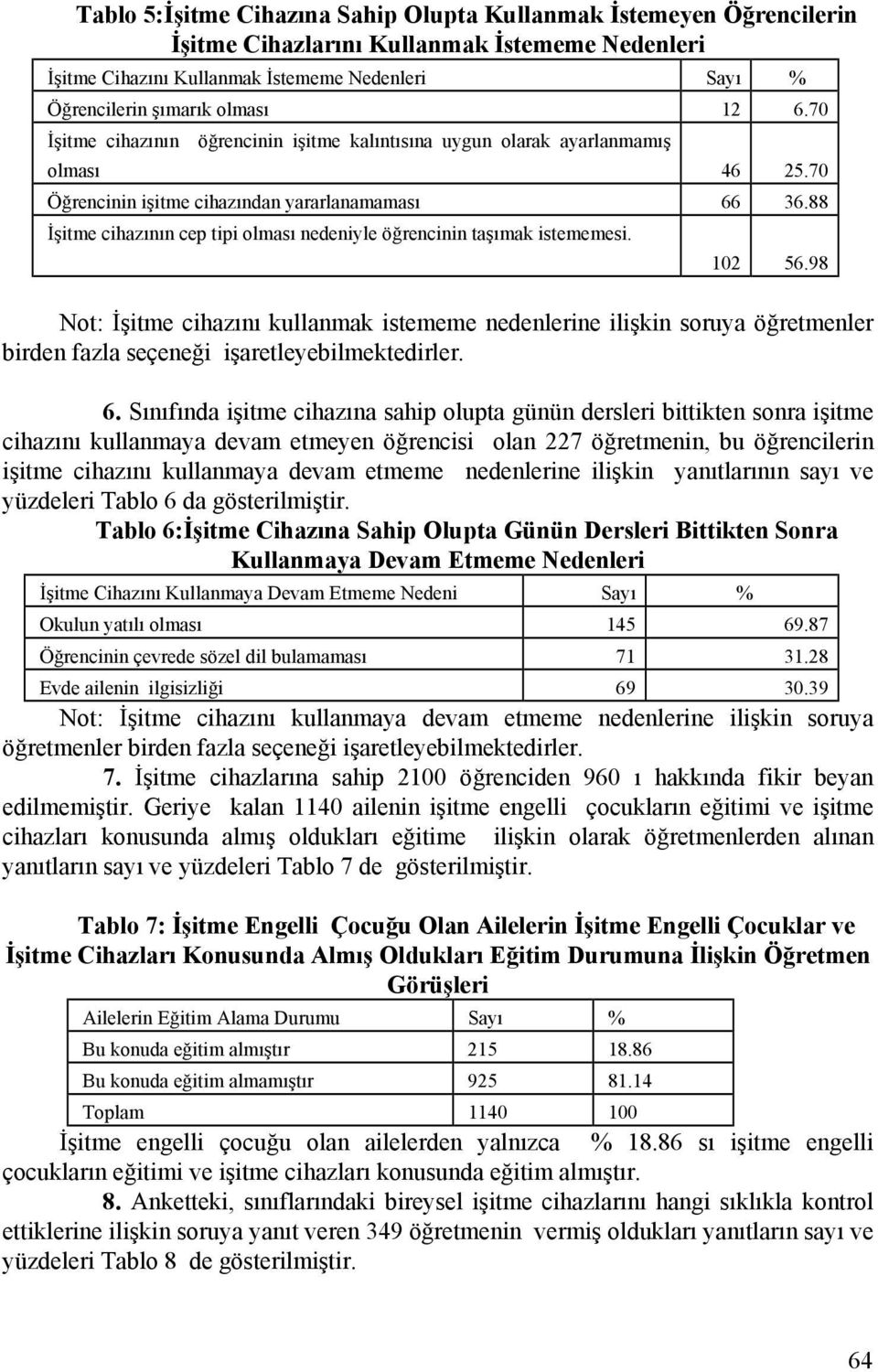 Tablo 5:İşitme Cihazına Sahip Olupta Kullanmak İstemeyen Öğrencilerin İşitme Cihazlarını Kullanmak İstememe Nedenleri

| İşitme Cihazını Kullanmak İstememe Nedenleri | Sayı | % |
|---|---|---|
| Öğrencilerin şımarık olması | 12 | 6.70 |
| İşitme cihazının öğrencinin işitme kalıntısına uygun olarak ayarlanmamış olması | 46 | 25.70 |
| Öğrencinin işitme cihazından yararlanamaması | 66 | 36.88 |
| İşitme cihazının cep tipi olması nedeniyle öğrencinin taşımak istememesi. | 102 | 56.98 |

Not: İşitme cihazını kullanmak istememe nedenlerine ilişkin soruya öğretmenler birden fazla seçeneği işaretleyebilmektedirler.

6. Sınıfında işitme cihazına sahip olupta günün dersleri bittikten sonra işitme cihazını kullanmaya devam etmeyen öğrencisi olan 227 öğretmenin, bu öğrencilerin işitme cihazını kullanmaya devam etmeme nedenlerine ilişkin yanıtlarının sayı ve yüzdeleri Tablo 6 da gösterilmiştir.

Tablo 6:İşitme Cihazına Sahip Olupta Günün Dersleri Bittikten Sonra Kullanmaya Devam Etmeme Nedenleri

| İşitme Cihazını Kullanmaya Devam Etmeme Nedeni | Sayı | % |
|---|---|---|
| Okulun yatılı olması | 145 | 69.87 |
| Öğrencinin çevrede sözel dil bulamaması | 71 | 31.28 |
| Evde ailenin ilgisizliği | 69 | 30.39 |

Not: İşitme cihazını kullanmaya devam etmeme nedenlerine ilişkin soruya öğretmenler birden fazla seçeneği işaretleyebilmektedirler.

7. İşitme cihazlarına sahip 2100 öğrenciden 960 ı hakkında fikir beyan edilmemiştir. Geriye kalan 1140 ailenin işitme engelli çocukların eğitimi ve işitme cihazları konusunda almış oldukları eğitime ilişkin olarak öğretmenlerden alınan yanıtların sayı ve yüzdeleri Tablo 7 de gösterilmiştir.

Tablo 7: İşitme Engelli Çocuğu Olan Ailelerin İşitme Engelli Çocuklar ve İşitme Cihazları Konusunda Almış Oldukları Eğitim Durumuna İlişkin Öğretmen Görüşleri

| Ailelerin Eğitim Alama Durumu | Sayı | % |
|---|---|---|
| Bu konuda eğitim almıştır | 215 | 18.86 |
| Bu konuda eğitim almamıştır | 925 | 81.14 |
| Toplam | 1140 | 100 |

İşitme engelli çocuğu olan ailelerden yalnızca % 18.86 sı işitme engelli çocukların eğitimi ve işitme cihazları konusunda eğitim almıştır.

8. Anketteki, sınıflarındaki bireysel işitme cihazlarını hangi sıklıkla kontrol ettiklerine ilişkin soruya yanıt veren 349 öğretmenin vermiş oldukları yanıtların sayı ve yüzdeleri Tablo 8 de gösterilmiştir.

64